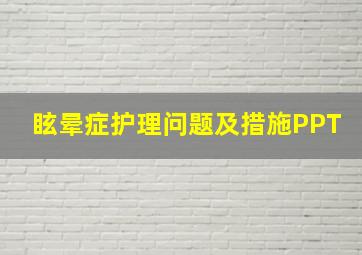 眩晕症护理问题及措施PPT